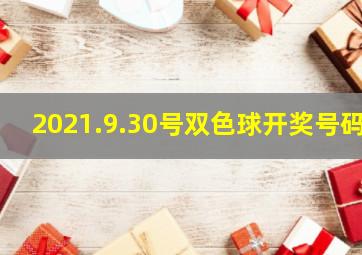 2021.9.30号双色球开奖号码